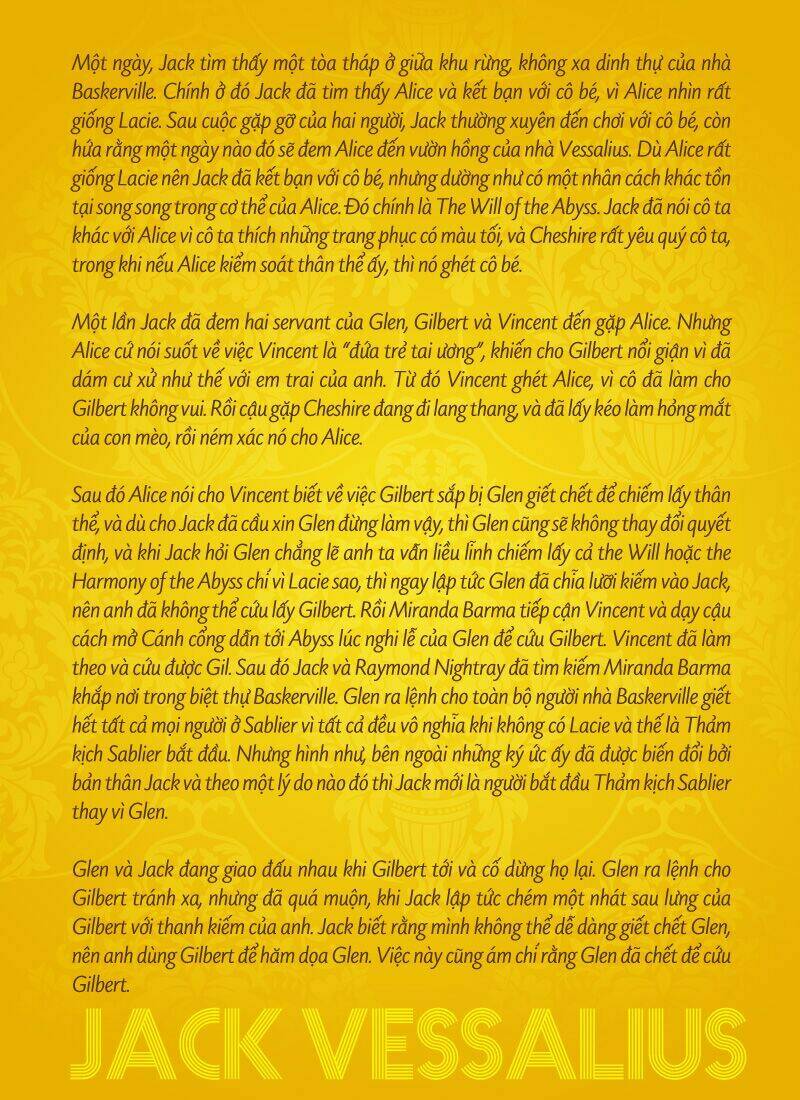 Một ngày, Jack tìm thấy một tòa tháp ở giữa khu rừng, không xa dinh thự của nhà Baskerville. Chính ở đó Jack đã tìm thấy Alice và kết bạn với cô bé, vì Alice nhìn rất giống Lacie. Sau cuộc gặp gỡ của hai người, Jack thường xuyên đến chơi với cô bé, còn hứa rằng một ngày nào đó sẽ đem Alice đến vườn hồng của nhà Vessalius. Dù Alice rất giống Lacie nên Jack đã kết bạn với cô bé, nhưng dường như có một nhân cách khác tồn tại song song trong cơ thể của Alice. Đó chính là The Will of the Abyss. Jack đã nói cô ta khác với Alice vì cô ta thích những trang phục có màu tối, và Cheshire rất yêu quý cô ta, trong khi nếu Alice kiểm soát thân thể ấy, thì nó ghét cô bé.

Một lần Jack đã đem hai servant của Glen, Gilbert và Vincent đến gặp Alice. Nhưng Alice cứ nói suốt về việc Vincent là "đứa trẻ tai ương", khiến cho Gilbert nổi giận vì đã dám cư xử như thế với em trai của anh. Từ đó Vincent ghét Alice, vì cô đã làm cho Gilbert không vui. Rồi cậu gặp Cheshire đang đi lang thang, và đã lấy kéo làm hỏng mắt của con mèo, rồi ném xác nó cho Alice.

Sau đó Alice nói cho Vincent biết về việc Gilbert sắp bị Glen giết chết để chiếm lấy thân thể, và dù cho Jack đã cầu xin Glen đừng làm vậy, thì Glen cũng sẽ không thay đổi quyết định, và khi Jack hỏi Glen chẳng lẽ anh ta vẫn liều lĩnh chiếm lấy cả the Will hoặc the Harmony of the Abyss chỉ vì Lacie sao, thì ngay lập tức Glen đã chĩa lưỡi kiếm vào Jack, nên anh đã không thể cứu lấy Gilbert. Rồi Miranda Barma tiếp cận Vincent và dạy cậu cách mở Cánh cổng dẫn tới Abyss lúc nghi lễ của Glen để cứu Gilbert. Vincent đã làm theo và cứu được Gil. Sau đó Jack và Raymond Nightray đã tìm kiếm Miranda Barma khắp nơi trong biệt thự Baskerville. Glen ra lệnh cho toàn bộ người nhà Baskerville giết hết tất cả mọi người ở Sablier vì tất cả đều vô nghĩa khi không có Lacie và thế là Thảm kịch Sablier bắt đầu. Nhưng hình như, bên ngoài những ký ức ấy đã được biến đổi bởi bản thân Jack và theo một lý do nào đó thì Jack mới là người bắt đầu Thảm kịch Sablier thay vì Glen.

Glen và Jack đang giao đấu nhau khi Gilbert tới và cố dừng họ lại. Glen ra lệnh cho Gilbert tránh xa, nhưng đã quá muộn, khi Jack lập tức chém một nhát sau lưng của Gilbert với thanh kiếm của anh. Jack biết rằng mình không thể dễ dàng giết chết Glen, nên anh dùng Gilbert để hăm dọa Glen. Việc này cũng ám chỉ rằng Glen đã chết để cứu Gilbert.

JACK VESSALIUS